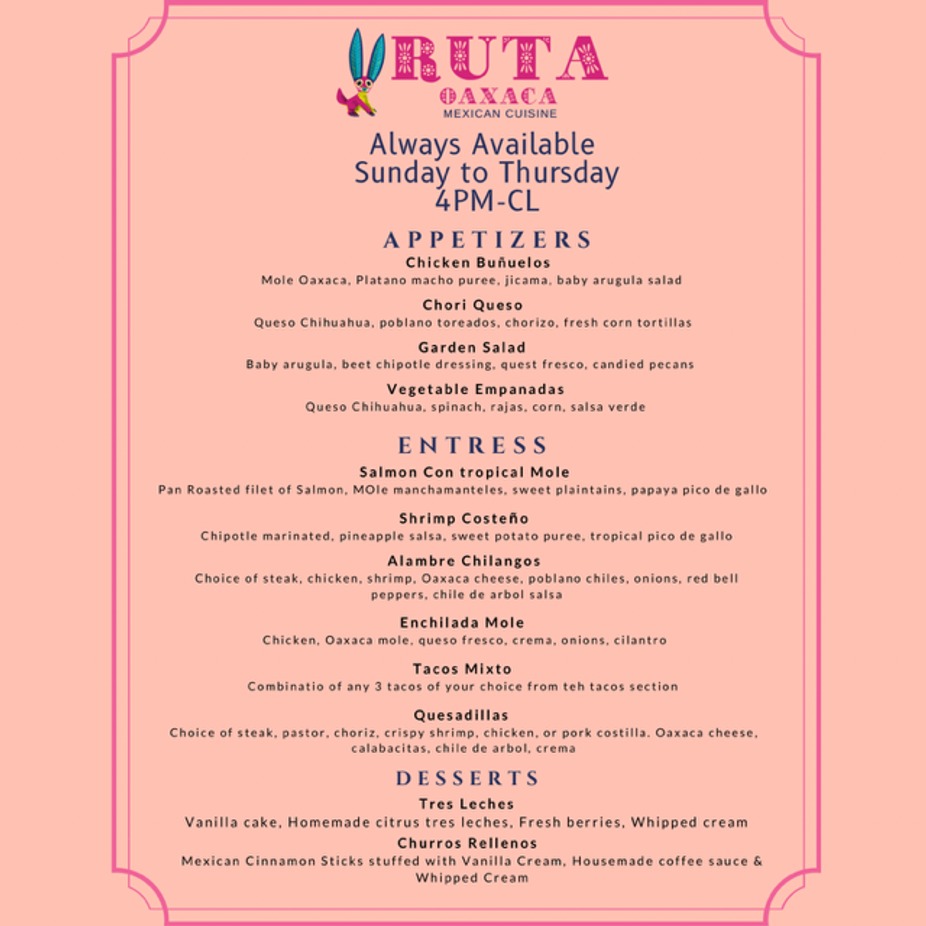 RUTA
OAXACA
MEXICAN CUISINE

Always Available
Sunday to Thursday
4PM-CL

APPETIZERS

Chicken Buñuelos
Mole Oaxaca, Platano macho puree, jicama, baby arugula salad

Chori Queso
Queso Chihuahua, poblano toreados, chorizo, fresh corn tortillas

Garden Salad
Baby arugula, beet chipotle dressing, quest fresco, candied pecans

Vegetable Empanadas
Queso Chihuahua, spinach, rajas, corn, salsa verde

ENTRESS

Salmon Con tropical Mole
Pan Roasted filet of Salmon, MOle manchamanteles, sweet plaintains, papaya pico de gallo

Shrimp Costeño
Chipotle marinated, pineapple salsa, sweet potato puree, tropical pico de gallo

Alambre Chilangos
Choice of steak, chicken, shrimp, Oaxaca cheese, poblano chiles, onions, red bell peppers, chile de arbol salsa

Enchilada Mole
Chicken, Oaxaca mole, queso fresco, crema, onions, cilantro

Tacos Mixto
Combinatio of any 3 tacos of your choice from teh tacos section

Quesadillas
Choice of steak, pastor, choriz, crispy shrimp, chicken, or pork costilla. Oaxaca cheese, calabacitas, chile de arbol, crema

DESSERTS

Tres Leches
Vanilla cake, Homemade citrus tres leches, Fresh berries, Whipped cream

Churros Rellenos
Mexican Cinnamon Sticks stuffed with Vanilla Cream, Housemade coffee sauce & Whipped Cream